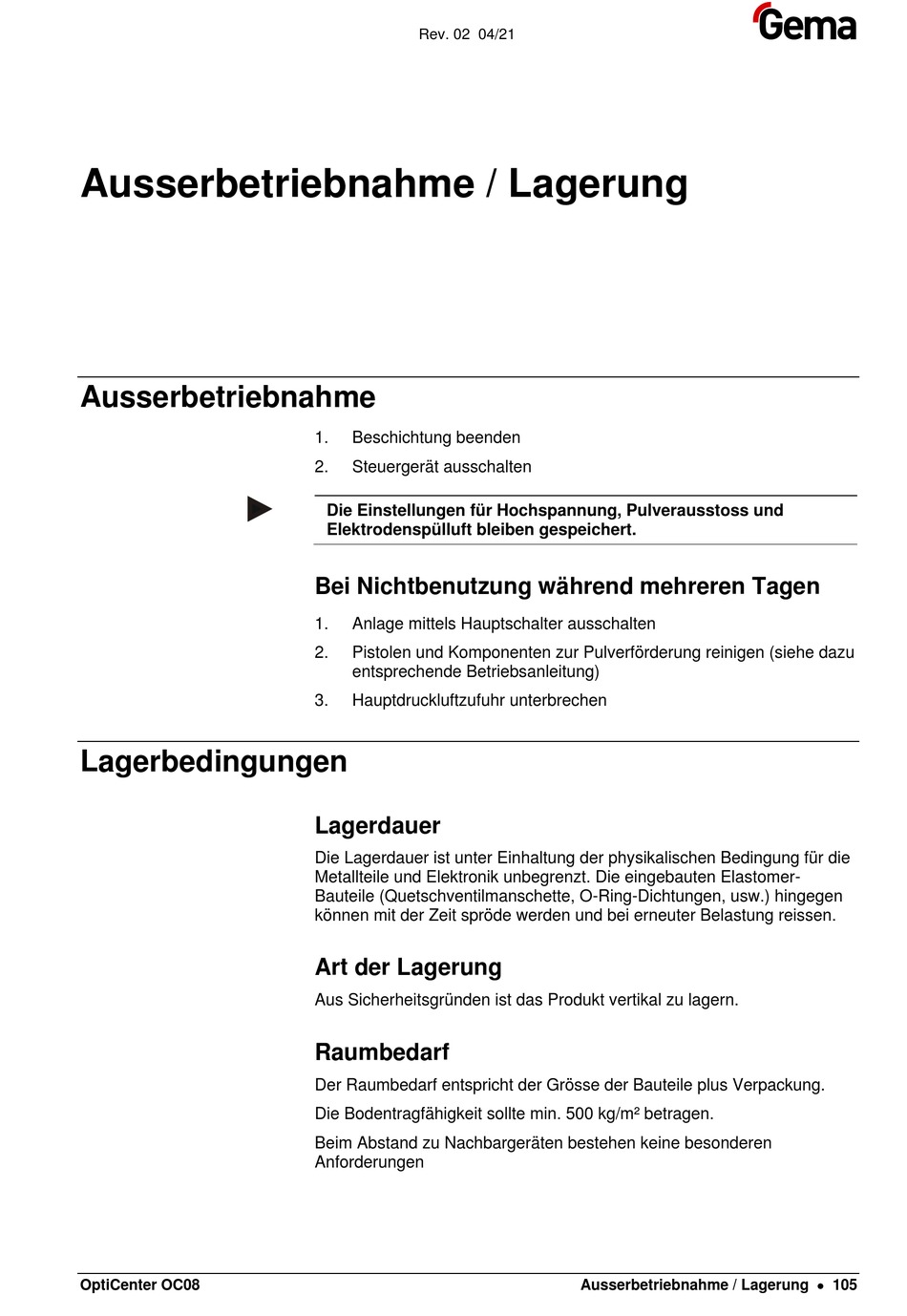 Rev. 02 04/21

Gema

Ausserbetriebnahme / Lagerung

Ausserbetriebnahme

1. Beschichtung beenden
2. Steuergerät ausschalten

Die Einstellungen für Hochspannung, Pulverausstoss und Elektrodenspülluft bleiben gespeichert.

Bei Nichtbenutzung während mehreren Tagen

1. Anlage mittels Hauptschalter ausschalten
2. Pistolen und Komponenten zur Pulverförderung reinigen (siehe dazu entsprechende Betriebsanleitung)
3. Hauptdruckluftzufuhr unterbrechen

Lagerbedingungen

Lagerdauer

Die Lagerdauer ist unter Einhaltung der physikalischen Bedingung für die Metallteile und Elektronik unbegrenzt. Die eingebauten Elastomer-Bauteile (Quetschventilmanschette, O-Ring-Dichtungen, usw.) hingegen können mit der Zeit spröde werden und bei erneuter Belastung reissen.

Art der Lagerung

Aus Sicherheitsgründen ist das Produkt vertikal zu lagern.

Raumbedarf

Der Raumbedarf entspricht der Grösse der Bauteile plus Verpackung.

Die Bodentragfähigkeit sollte min. 500 kg/m² betragen.

Beim Abstand zu Nachbargeräten bestehen keine besonderen Anforderungen

OptiCenter OC08

Ausserbetriebnahme / Lagerung • 105